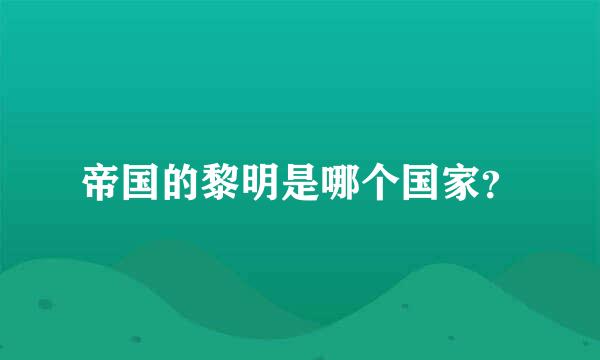 帝国的黎明是哪个国家?